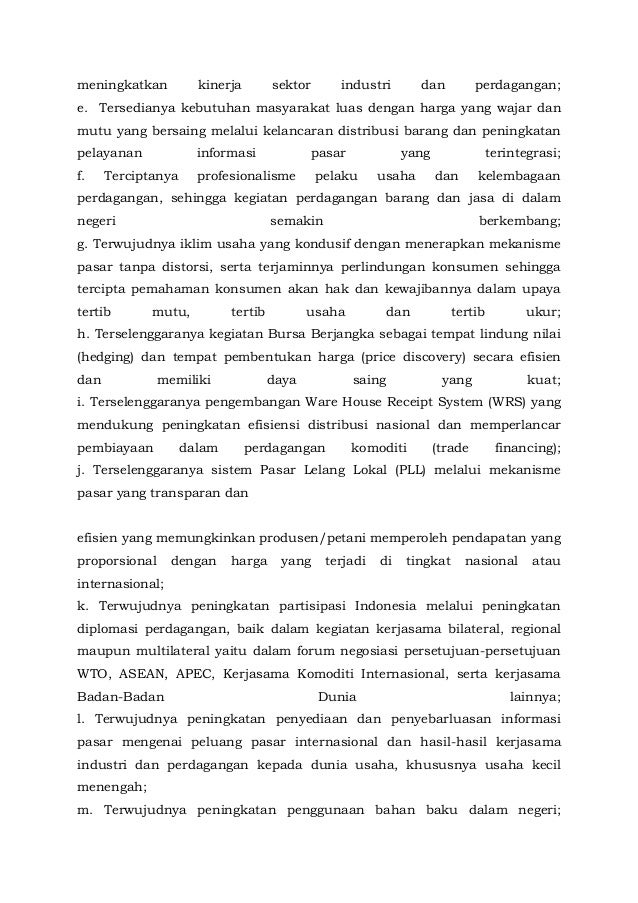 meningkatkan kinerja sektor industri dan perdagangan;
e. Tersedianya kebutuhan masyarakat luas dengan harga yang wajar dan mutu yang bersaing melalui kelancaran distribusi barang dan peningkatan pelayanan informasi pasar yang terintegrasi;
f. Terciptanya profesionalisme pelaku usaha dan kelembagaan perdagangan, sehingga kegiatan perdagangan barang dan jasa di dalam negeri semakin berkembang;
g. Terwujudnya iklim usaha yang kondusif dengan menerapkan mekanisme pasar tanpa distorsi, serta terjaminnya perlindungan konsumen sehingga tercipta pemahaman konsumen akan hak dan kewajibannya dalam upaya tertib mutu, tertib usaha dan tertib ukur;
h. Terselenggaranya kegiatan Bursa Berjangka sebagai tempat lindung nilai (hedging) dan tempat pembentukan harga (price discovery) secara efisien dan memiliki daya saing yang kuat;
i. Terselenggaranya pengembangan Ware House Receipt System (WRS) yang mendukung peningkatan efisiensi distribusi nasional dan memperlancar pembiayaan dalam perdagangan komoditi (trade financing);
j. Terselenggaranya sistem Pasar Lelang Lokal (PLL) melalui mekanisme pasar yang transparan dan

efisien yang memungkinkan produsen/petani memperoleh pendapatan yang proporsional dengan harga yang terjadi di tingkat nasional atau internasional;
k. Terwujudnya peningkatan partisipasi Indonesia melalui peningkatan diplomasi perdagangan, baik dalam kegiatan kerjasama bilateral, regional maupun multilateral yaitu dalam forum negosiasi persetujuan-persetujuan WTO, ASEAN, APEC, Kerjasama Komoditi Internasional, serta kerjasama Badan-Badan Dunia lainnya;
l. Terwujudnya peningkatan penyediaan dan penyebarluasan informasi pasar mengenai peluang pasar internasional dan hasil-hasil kerjasama industri dan perdagangan kepada dunia usaha, khususnya usaha kecil menengah;
m. Terwujudnya peningkatan penggunaan bahan baku dalam negeri;